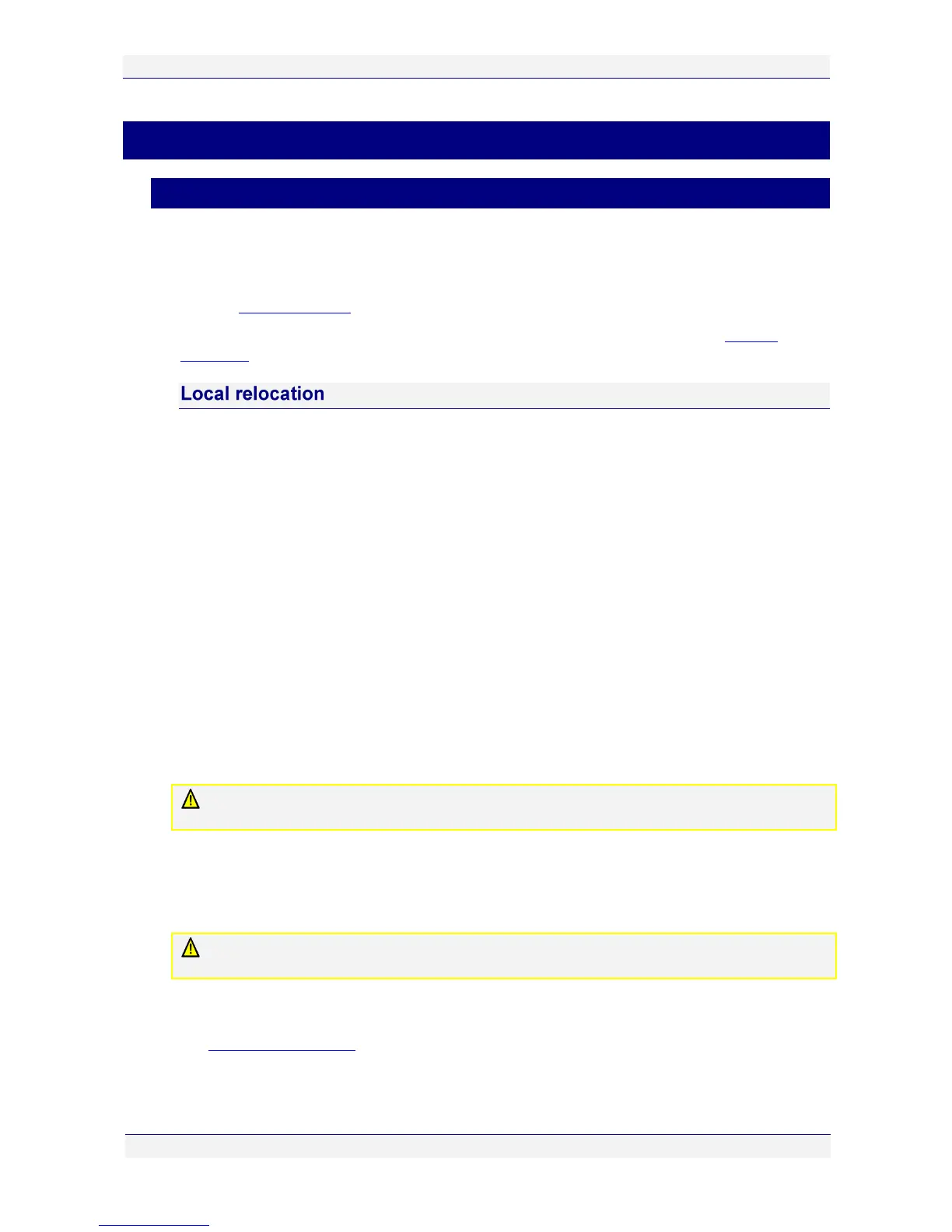 Local relocation